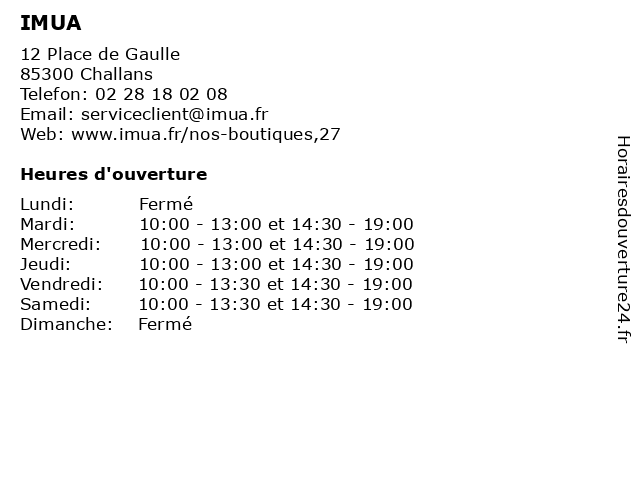 IMUA

12 Place de Gaulle
85300 Challans
Telefon: 02 28 18 02 08
Email: serviceclient@imua.fr
Web: www.imua.fr/nos-boutiques,27

Heures d'ouverture

| | |
|---|---|
| Lundi: | Fermé |
| Mardi: | 10:00 - 13:00 et 14:30 - 19:00 |
| Mercredi: | 10:00 - 13:00 et 14:30 - 19:00 |
| Jeudi: | 10:00 - 13:00 et 14:30 - 19:00 |
| Vendredi: | 10:00 - 13:30 et 14:30 - 19:00 |
| Samedi: | 10:00 - 13:30 et 14:30 - 19:00 |
| Dimanche: | Fermé |

Horairesdouverture24.fr